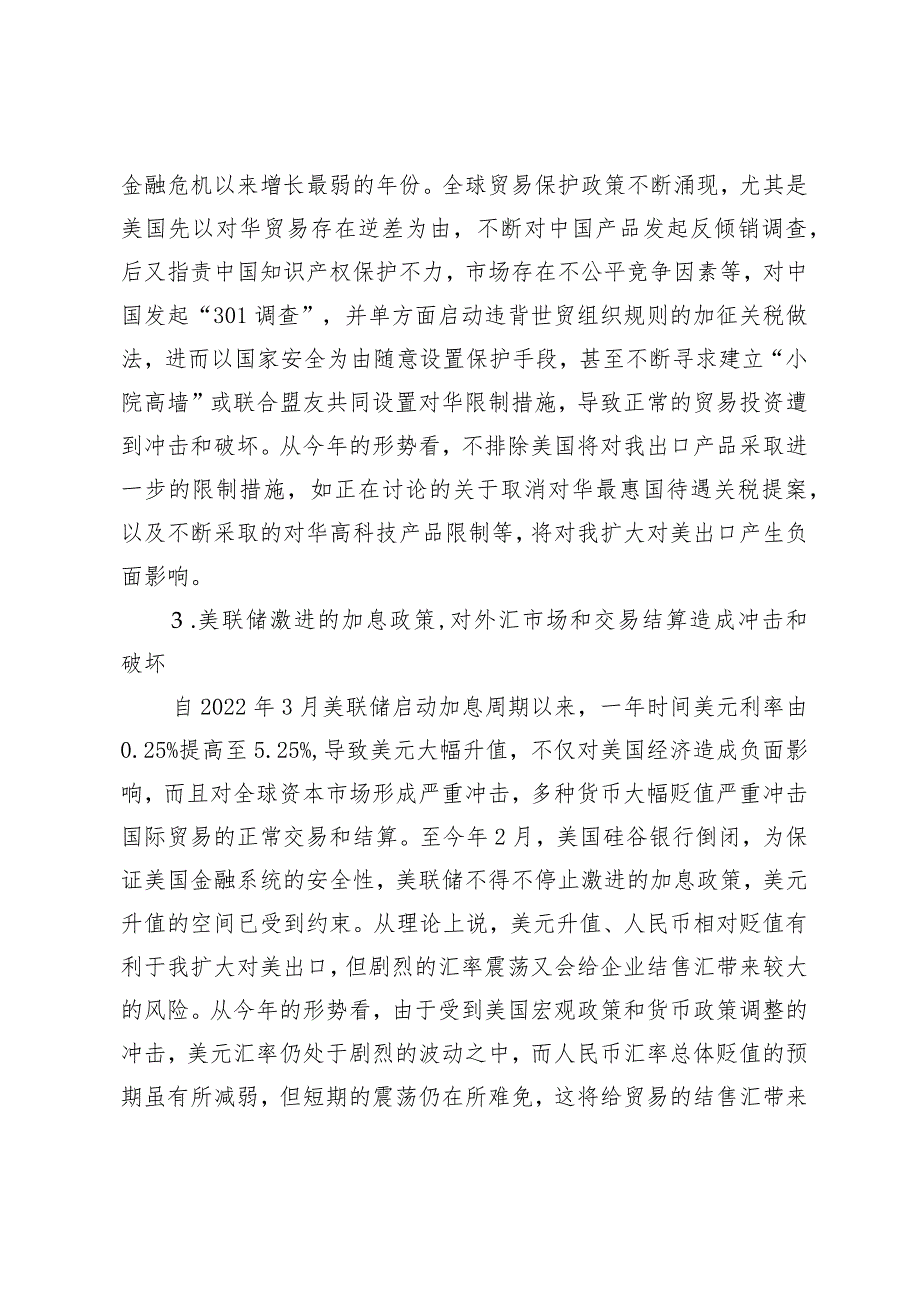 金融危机以来增长最弱的年份。全球贸易保护政策不断涌现，尤其是美国先以对华贸易存在逆差为由，不断对中国产品发起反倾销调查，后又指责中国知识产权保护不力，市场存在不公平竞争因素等，对中国发起“301调查”，并单方面启动违背世贸组织规则的加征关税做法，进而以国家安全为由随意设置保护手段，甚至不断寻求建立“小院高墙”或联合盟友共同设置对华限制措施，导致正常的贸易投资遭到冲击和破坏。从今年的形势看，不排除美国将对我出口产品采取进一步的限制措施，如正在讨论的关于取消对华最惠国待遇关税提案，以及不断采取的对华高科技产品限制等，将对我扩大对美出口产生负面影响。

3.美联储激进的加息政策，对外汇市场和交易结算造成冲击和破坏

自2022年3月美联储启动加息周期以来，一年时间美元利率由0.25%提高至5.25%，导致美元大幅升值，不仅对美国经济造成负面影响，而且对全球资本市场形成严重冲击，多种货币大幅贬值严重冲击国际贸易的正常交易和结算。至今年2月，美国硅谷银行倒闭，为保证美国金融系统的安全性，美联储不得不停止激进的加息政策，美元升值的空间已受到约束。从理论上说，美元升值、人民币相对贬值有利于我扩大对美出口，但剧烈的汇率震荡又会给企业结售汇带来较大的风险。从今年的形势看，由于受到美国宏观政策和货币政策调整的冲击，美元汇率仍处于剧烈的波动之中，而人民币汇率总体贬值的预期虽有所减弱，但短期的震荡仍在所难免，这将给贸易的结售汇带来